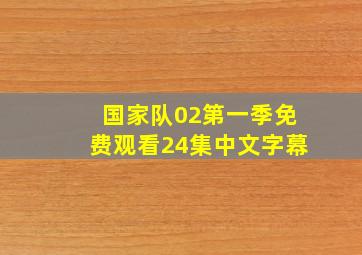 国家队02第一季免费观看24集中文字幕